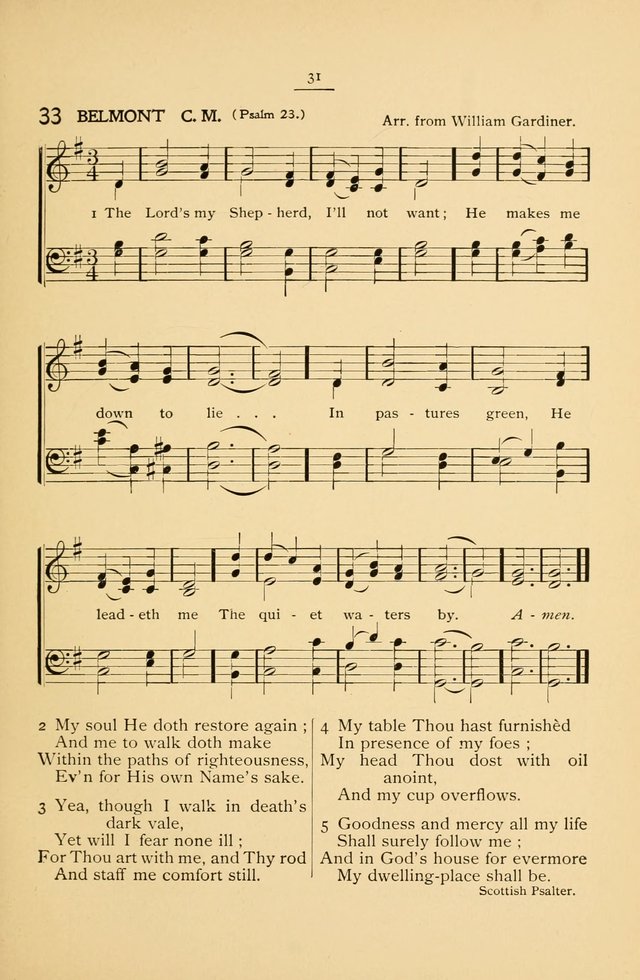 31

33 BELMONT C. M. (Psalm 23.)

Arr. from William Gardiner.

1 The Lord's my Shep - herd, I'll not want; He makes me down to lie . . . In pas - tures green, He lead - eth me The qui - et wa - ters by. A - men.

2 My soul He doth restore again ;
And me to walk doth make
Within the paths of righteousness,
Ev'n for His own Name's sake.

3 Yea, though I walk in death's dark vale,
Yet will I fear none ill ;
For Thou art with me, and Thy rod
And staff me comfort still.

4 My table Thou hast furnishèd
In presence of my foes ;
My head Thou dost with oil anoint,
And my cup overflows.

5 Goodness and mercy all my life
Shall surely follow me ;
And in God's house for evermore
My dwelling-place shall be.

Scottish Psalter.